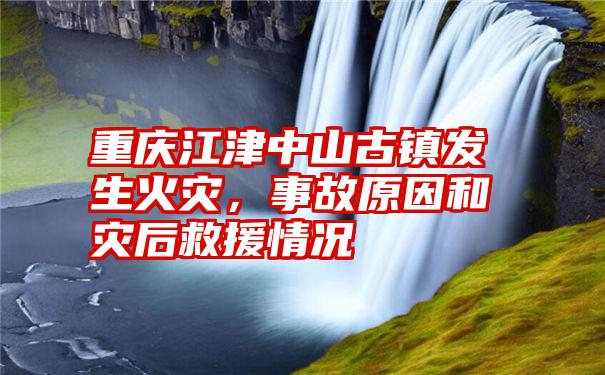 重庆江津中山古镇发生火灾，事故原因和灾后救援情况